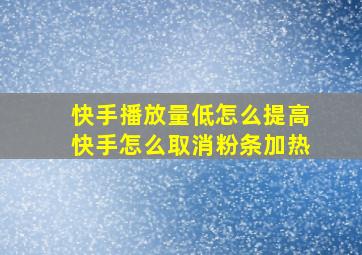 快手播放量低怎么提高
快手怎么取消粉条加热